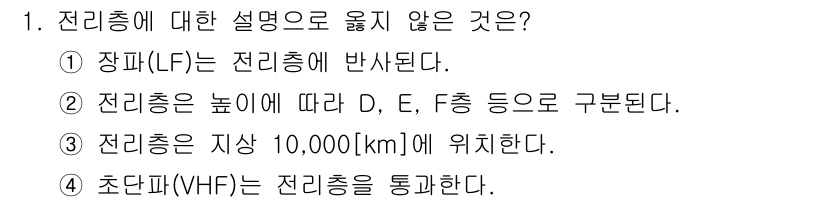 1. 전리층에 대한 설명으로 옳지 않은 것은?

① 장파(LF)는 전리층에 반사된다.

② 전리층은 높이에 따라 D, E, F층 등으로 구분된다.

③ 전리층은 지상 10,000[km]에 위치한다.

④ 초단파(VHF)는 전리층을 통과한다.